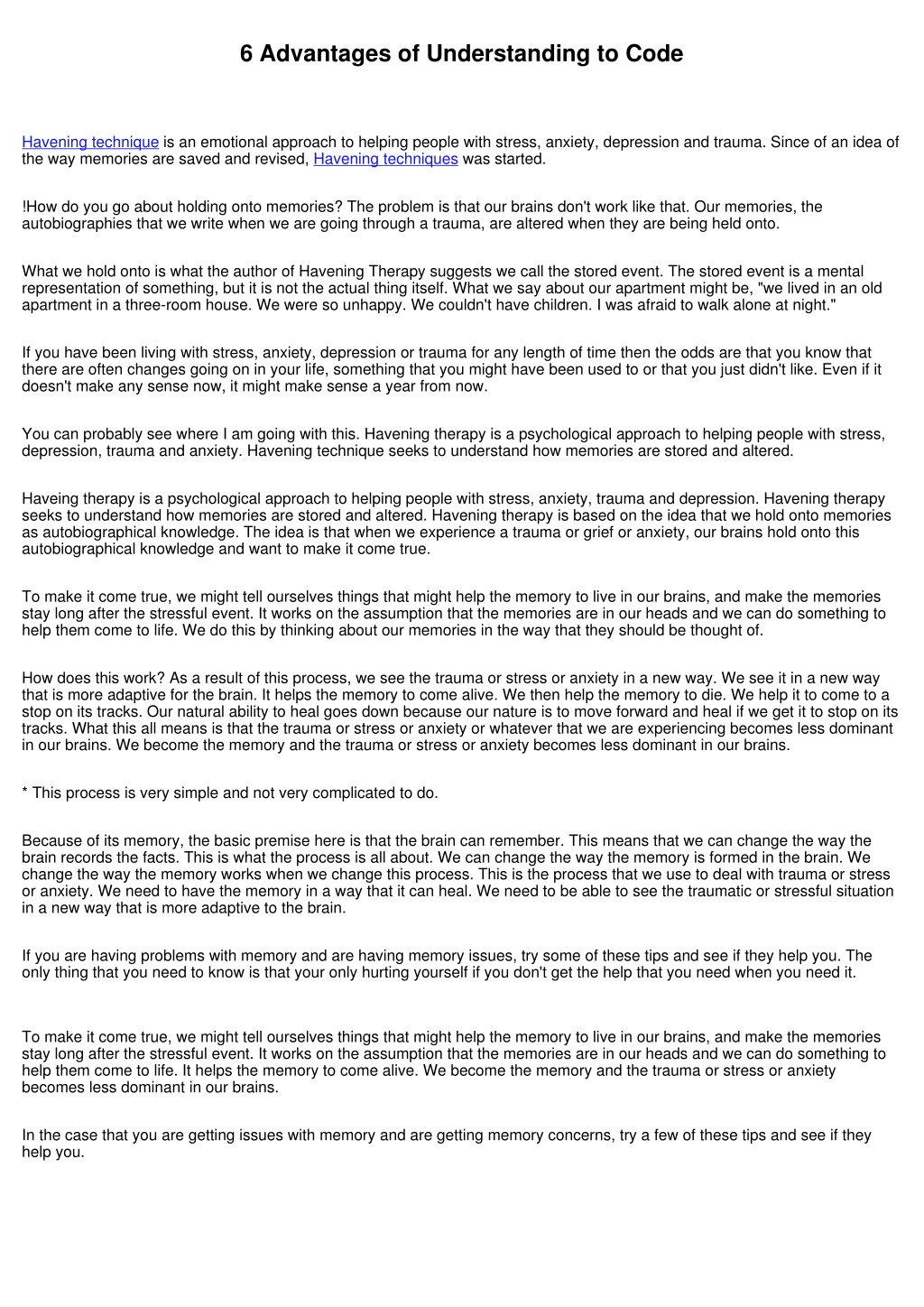 6 Advantages of Understanding to Code

Havening technique is an emotional approach to helping people with stress, anxiety, depression and trauma. Since of an idea of the way memories are saved and revised, Havening techniques was started.

!How do you go about holding onto memories? The problem is that our brains don't work like that. Our memories, the autobiographies that we write when we are going through a trauma, are altered when they are being held onto.

What we hold onto is what the author of Havening Therapy suggests we call the stored event. The stored event is a mental representation of something, but it is not the actual thing itself. What we say about our apartment might be, "we lived in an old apartment in a three-room house. We were so unhappy. We couldn't have children. I was afraid to walk alone at night."

If you have been living with stress, anxiety, depression or trauma for any length of time then the odds are that you know that there are often changes going on in your life, something that you might have been used to or that you just didn't like. Even if it doesn't make any sense now, it might make sense a year from now.

You can probably see where I am going with this. Havening therapy is a psychological approach to helping people with stress, depression, trauma and anxiety. Havening technique seeks to understand how memories are stored and altered.

Haveing therapy is a psychological approach to helping people with stress, anxiety, trauma and depression. Havening therapy seeks to understand how memories are stored and altered. Havening therapy is based on the idea that we hold onto memories as autobiographical knowledge. The idea is that when we experience a trauma or grief or anxiety, our brains hold onto this autobiographical knowledge and want to make it come true.

To make it come true, we might tell ourselves things that might help the memory to live in our brains, and make the memories stay long after the stressful event. It works on the assumption that the memories are in our heads and we can do something to help them come to life. We do this by thinking about our memories in the way that they should be thought of.

How does this work? As a result of this process, we see the trauma or stress or anxiety in a new way. We see it in a new way that is more adaptive for the brain. It helps the memory to come alive. We then help the memory to die. We help it to come to a stop on its tracks. Our natural ability to heal goes down because our nature is to move forward and heal if we get it to stop on its tracks. What this all means is that the trauma or stress or anxiety or whatever that we are experiencing becomes less dominant in our brains. We become the memory and the trauma or stress or anxiety becomes less dominant in our brains.

* This process is very simple and not very complicated to do.

Because of its memory, the basic premise here is that the brain can remember. This means that we can change the way the brain records the facts. This is what the process is all about. We can change the way the memory is formed in the brain. We change the way the memory works when we change this process. This is the process that we use to deal with trauma or stress or anxiety. We need to have the memory in a way that it can heal. We need to be able to see the traumatic or stressful situation in a new way that is more adaptive to the brain.

If you are having problems with memory and are having memory issues, try some of these tips and see if they help you. The only thing that you need to know is that your only hurting yourself if you don't get the help that you need when you need it.

To make it come true, we might tell ourselves things that might help the memory to live in our brains, and make the memories stay long after the stressful event. It works on the assumption that the memories are in our heads and we can do something to help them come to life. It helps the memory to come alive. We become the memory and the trauma or stress or anxiety becomes less dominant in our brains.

In the case that you are getting issues with memory and are getting memory concerns, try a few of these tips and see if they help you.